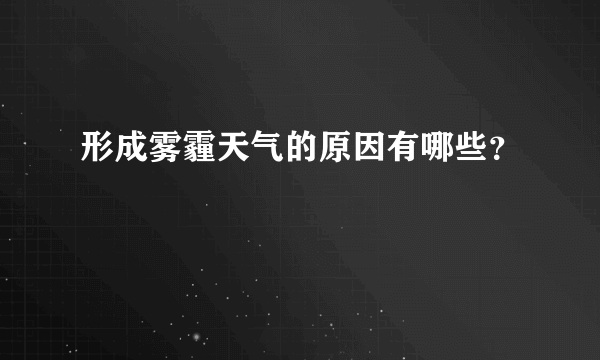 形成雾霾天气的原因有哪些？